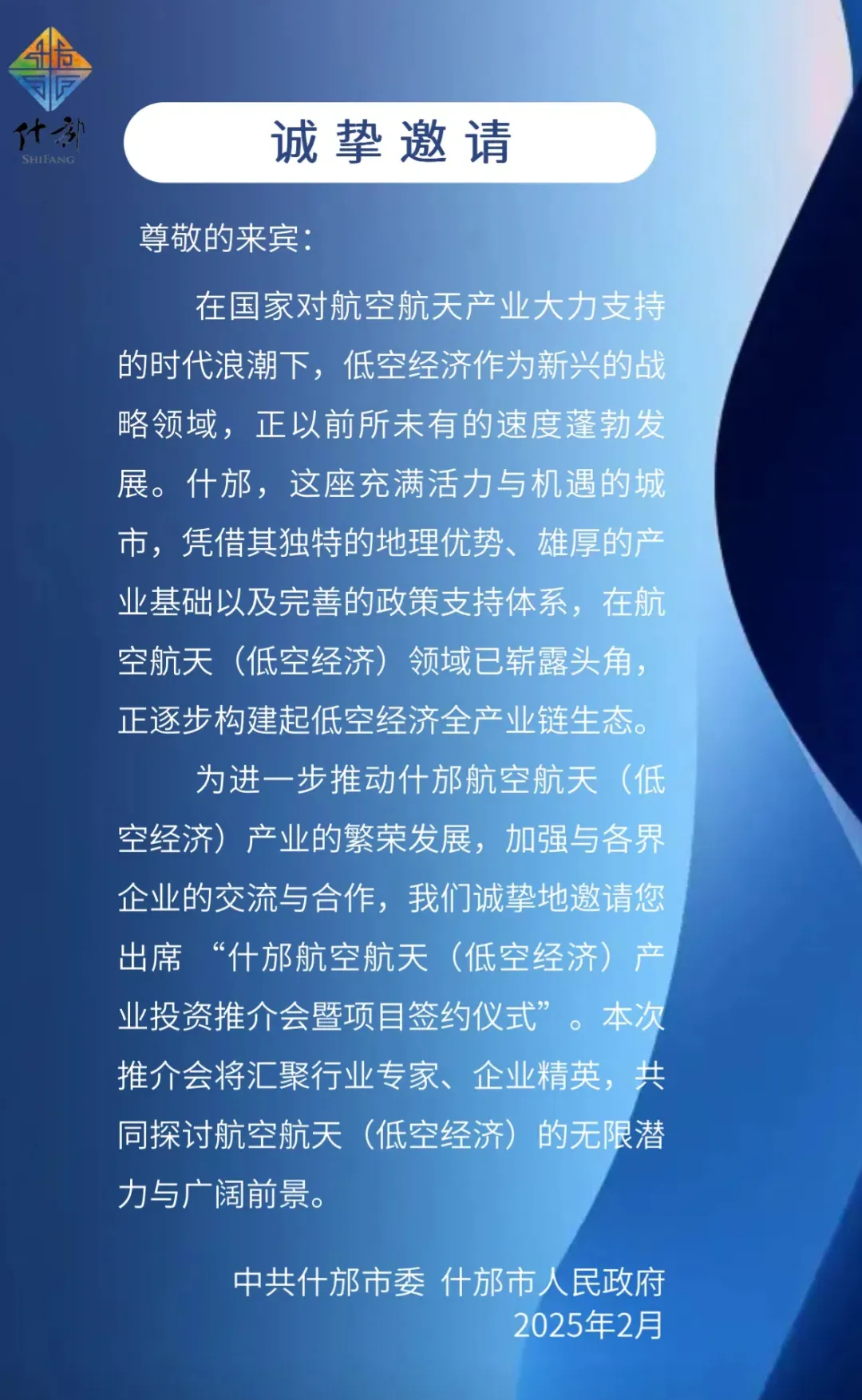 什邡
SHIFANG

诚挚邀请

尊敬的来宾：

在国家对航空航天产业大力支持的时代浪潮下，低空经济作为新兴的战略领域，正以前所未有的速度蓬勃发展。什邡，这座充满活力与机遇的城市，凭借其独特的地理优势、雄厚的产业基础以及完善的政策支持体系，在航空航天（低空经济）领域已崭露头角，正逐步构建起低空经济全产业链生态。

为进一步推动什邡航空航天（低空经济）产业的繁荣发展，加强与各界企业的交流与合作，我们诚挚地邀请您出席“什邡航空航天（低空经济）产业投资推介会暨项目签约仪式”。本次推介会将汇聚行业专家、企业精英，共同探讨航空航天（低空经济）的无限潜力与广阔前景。

中共什邡市委 什邡市人民政府
2025年2月